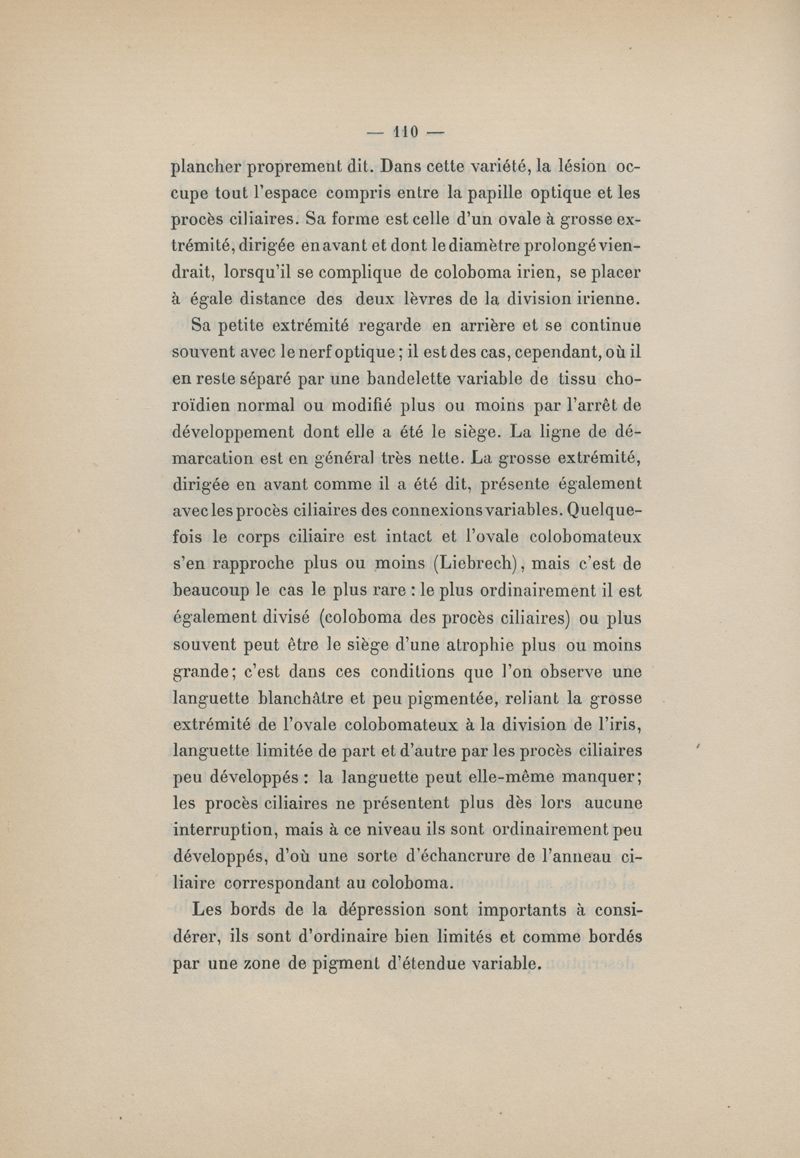 — 110 —

plancher proprement dit. Dans cette variété, la lésion occupe tout l'espace compris entre la papille optique et les procès ciliaires. Sa forme est celle d'un ovale à grosse extrémité, dirigée en avant et dont le diamètre prolongé viendrait, lorsqu'il se complique de coloboma irien, se placer à égale distance des deux lèvres de la division irienne.

Sa petite extrémité regarde en arrière et se continue souvent avec le nerf optique ; il est des cas, cependant, où il en reste séparé par une bandelette variable de tissu choroïdien normal ou modifié plus ou moins par l'arrêt de développement dont elle a été le siège. La ligne de démarcation est en général très nette. La grosse extrémité, dirigée en avant comme il a été dit, présente également avec les procès ciliaires des connexions variables. Quelquefois le corps ciliaire est intact et l'ovale colobomateux s'en rapproche plus ou moins (Liebrech), mais c'est de beaucoup le cas le plus rare : le plus ordinairement il est également divisé (coloboma des procès ciliaires) ou plus souvent peut être le siège d'une atrophie plus ou moins grande ; c'est dans ces conditions que l'on observe une languette blanchâtre et peu pigmentée, reliant la grosse extrémité de l'ovale colobomateux à la division de l'iris, languette limitée de part et d'autre par les procès ciliaires peu développés : la languette peut elle-même manquer ; les procès ciliaires ne présentent plus dès lors aucune interruption, mais à ce niveau ils sont ordinairement peu développés, d'où une sorte d'échancrure de l'anneau ciliaire correspondant au coloboma.

Les bords de la dépression sont importants à considérer, ils sont d'ordinaire bien limités et comme bordés par une zone de pigment d'étendue variable.